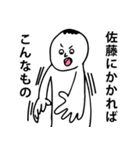 佐藤にかかれば
こんなもの